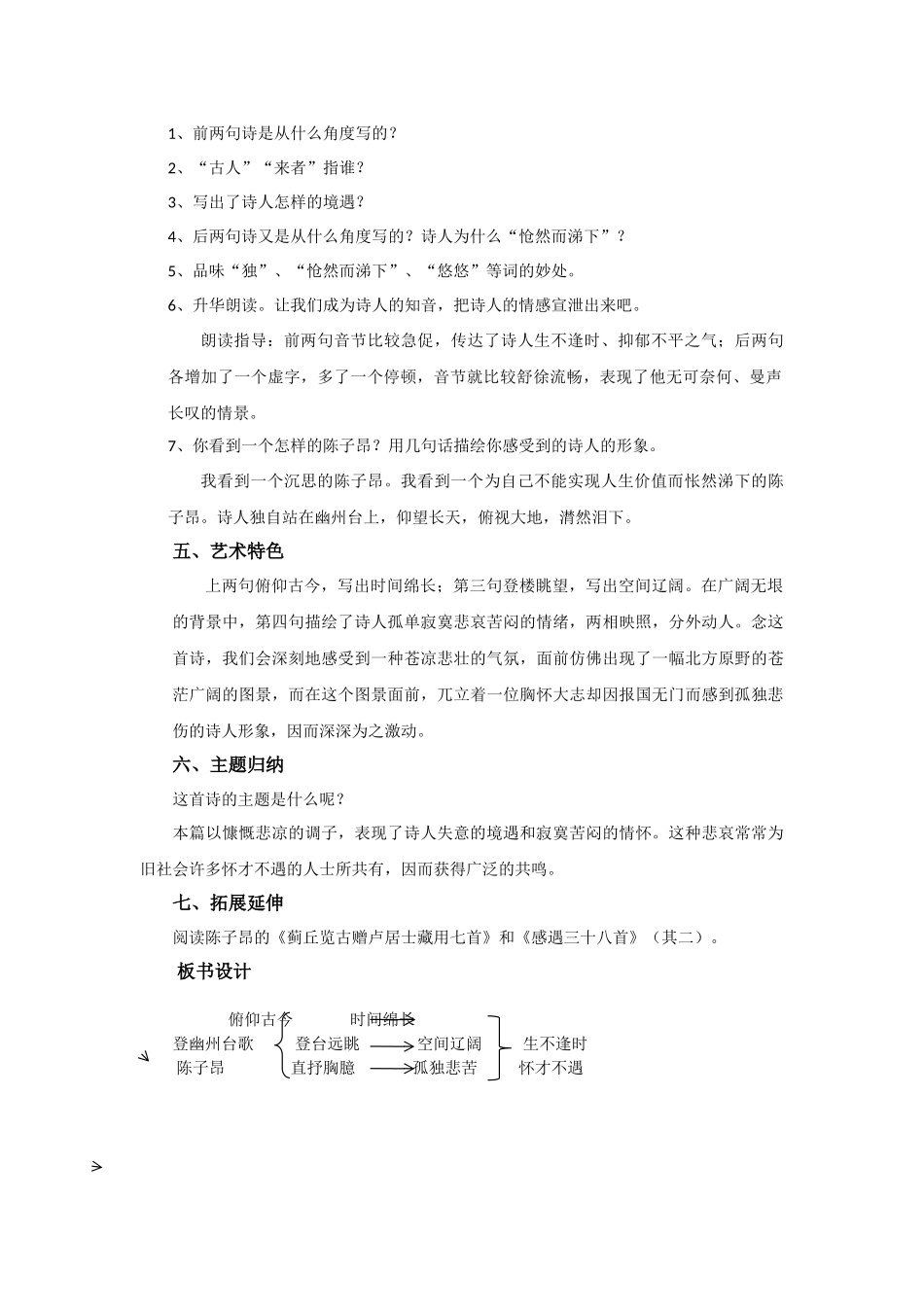 1、前两句诗是从什么角度写的？

2、“古人”“来者”指谁？

3、写出了诗人怎样的境遇？

4、后两句诗又是从什么角度写的？诗人为什么“怆然而涕下”？

5、品味“独”、“怆然而涕下”、“悠悠”等词的妙处。

6、升华朗读。让我们成为诗人的知音，把诗人的情感宣泄出来吧。

朗读指导：前两句音节比较急促，传达了诗人生不逢时、抑郁不平之气；后两句各增加了一个虚字，多了一个停顿，音节就比较舒徐流畅，表现了他无可奈何、曼声长叹的情景。

7、你看到一个怎样的陈子昂？用几句话描绘你感受到的诗人的形象。

我看到一个沉思的陈子昂。我看到一个为自己不能实现人生价值而怅然涕下的陈子昂。诗人独自站在幽州台上，仰望长天，俯视大地，潸然泪下。

五、艺术特色

上两句俯仰古今，写出时间绵长；第三句登楼眺望，写出空间辽阔。在广阔无垠的背景中，第四句描绘了诗人孤单寂寞悲哀苦闷的情绪，两相映照，分外动人。念这首诗，我们会深刻地感受到一种苍凉悲壮的气氛，面前仿佛出现了一幅北方原野的苍茫广阔的图景，而在这个图景面前，兀立着一位胸怀大志却因报国无门而感到孤独悲伤的诗人形象，因而深深为之激动。

六、主题归纳

这首诗的主题是什么呢？

本篇以慷慨悲凉的调子，表现了诗人失意的境遇和寂寞苦闷的情怀。这种悲哀常常为旧社会许多怀才不遇的人士所共有，因而获得广泛的共鸣。

七、拓展延伸

阅读陈子昂的《蓟丘览古赠卢居士藏用七首》和《感遇三十八首》（其二）。

板书设计

俯仰古今 时间绵长
登幽州台歌 登台远眺 空间辽阔 生不逢时
陈子昂 直抒胸臆 孤独悲苦 怀才不遇